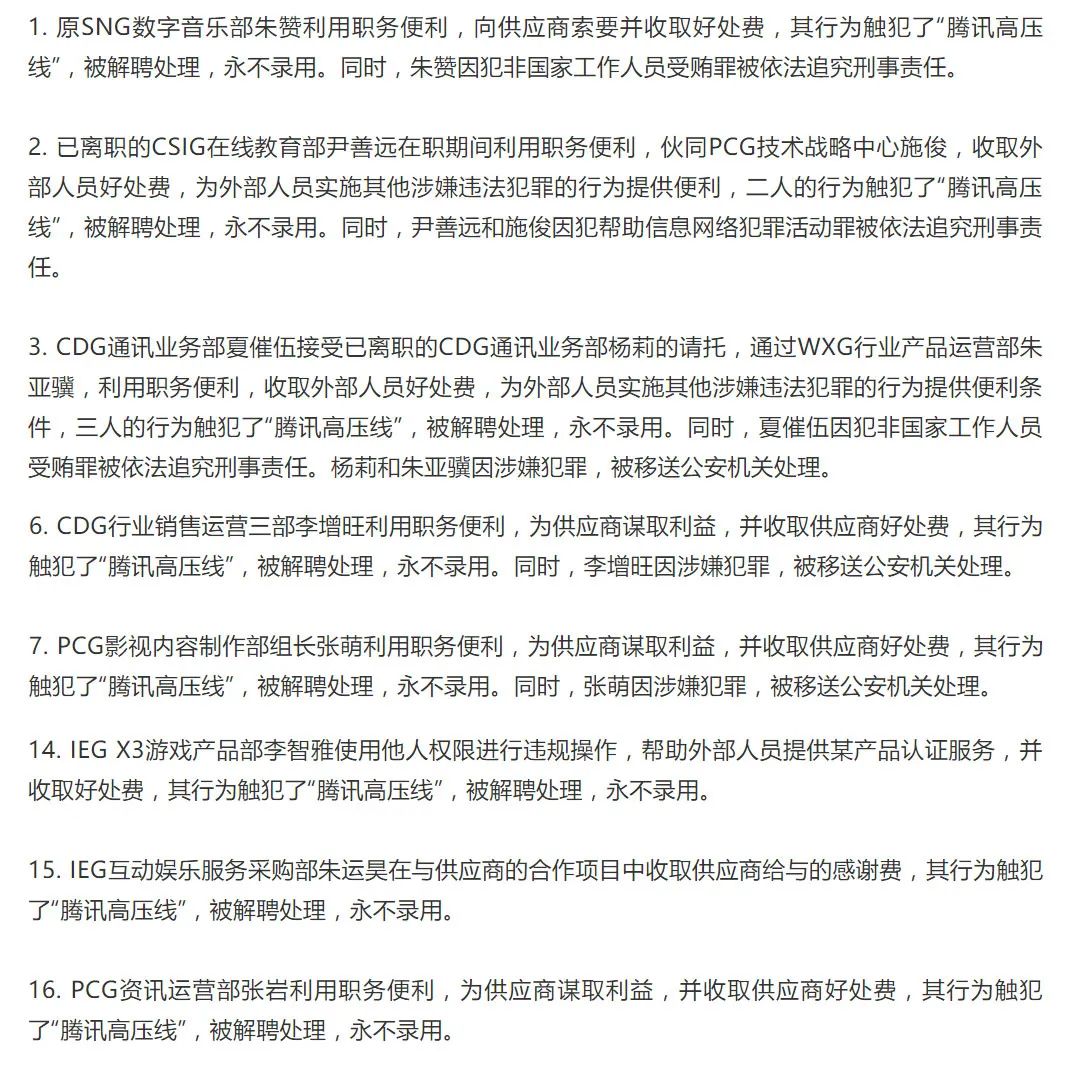 1. 原SNG数字音乐部朱赞利用职务便利，向供应商索要并收取好处费，其行为触犯了“腾讯高压线”，被解聘处理，永不录用。同时，朱赞因犯非国家工作人员受贿罪被依法追究刑事责任。

2. 已离职的CSIG在线教育部尹善远在职期间利用职务便利，伙同PCG技术战略中心施俊，收取外部人员好处费，为外部人员实施其他涉嫌违法犯罪的行为提供便利，二人的行为触犯了“腾讯高压线”，被解聘处理，永不录用。同时，尹善远和施俊因犯帮助信息网络犯罪活动罪被依法追究刑事责任。

3. CDG通讯业务部夏催伍接受已离职的CDG通讯业务部杨莉的请托，通过WXG行业产品运营部朱亚骥，利用职务便利，收取外部人员好处费，为外部人员实施其他涉嫌违法犯罪的行为提供便利条件，三人的行为触犯了“腾讯高压线”，被解聘处理，永不录用。同时，夏催伍因犯非国家工作人员受贿罪被依法追究刑事责任。杨莉和朱亚骥因涉嫌犯罪，被移送公安机关处理。

6. CDG行业销售运营三部李增旺利用职务便利，为供应商谋取利益，并收取供应商好处费，其行为触犯了“腾讯高压线”，被解聘处理，永不录用。同时，李增旺因涉嫌犯罪，被移送公安机关处理。

7. PCG影视内容制作部组长张萌利用职务便利，为供应商谋取利益，并收取供应商好处费，其行为触犯了“腾讯高压线”，被解聘处理，永不录用。同时，张萌因涉嫌犯罪，被移送公安机关处理。

14. IEG X3游戏产品部李智雅使用他人权限进行违规操作，帮助外部人员提供某产品认证服务，并收取好处费，其行为触犯了“腾讯高压线”，被解聘处理，永不录用。

15. IEG互动娱乐服务采购部朱运昊在与供应商的合作项目中收取供应商给与的感谢费，其行为触犯了“腾讯高压线”，被解聘处理，永不录用。

16. PCG资讯运营部张岩利用职务便利，为供应商谋取利益，并收取供应商好处费，其行为触犯了“腾讯高压线”，被解聘处理，永不录用。